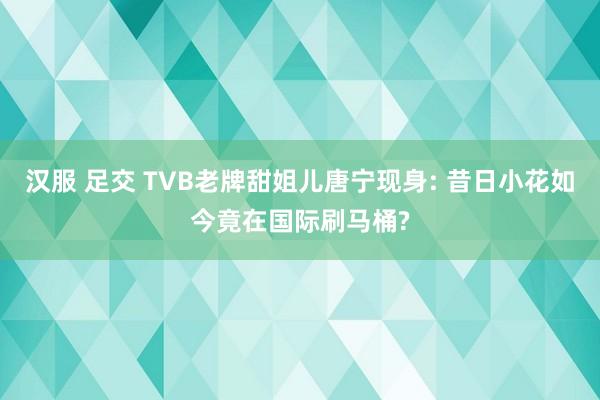 汉服 足交 TVB老牌甜姐儿唐宁现身: 昔日小花如今竟在国际刷马桶?